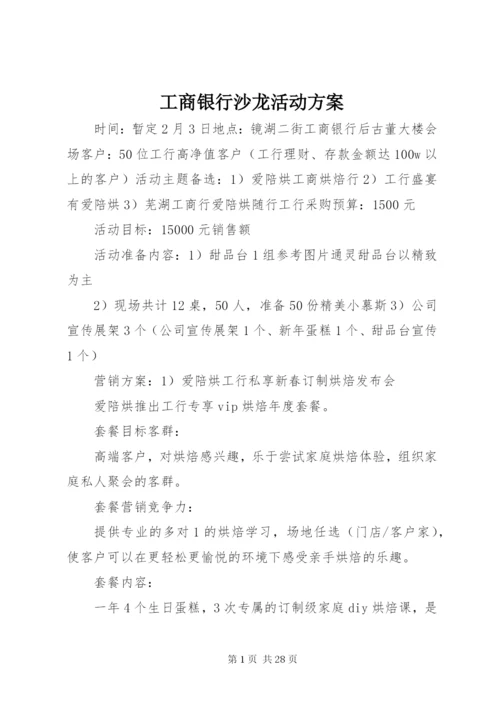 工商银行沙龙活动方案

时间：暂定2月3日地点：镜湖二街工商银行后古董大楼会场客户：50位工行高净值客户（工行理财、存款金额达100w以上的客户）活动主题备选：1）爱陪烘工商烘焙行2）工行盛宴有爱陪烘3）芜湖工商行爱陪烘随行工行采购预算：1500元

活动目标：15000元销售额

活动准备内容：1）甜品台1组参考图片通灵甜品台以精致为主

2）现场共计12桌，50人，准备50份精美小慕斯3）公司宣传展架3个（公司宣传展架1个、新年蛋糕1个、甜品台宣传1个）

营销方案：1）爱陪烘工行私享新春订制烘焙发布会

爱陪烘推出工行专享vip烘焙年度套餐。

套餐目标客群：

高端客户，对烘焙感兴趣，乐于尝试家庭烘焙体验，组织家庭私人聚会的客群。

套餐营销竞争力：

提供专业的多对1的烘焙学习，场地任选（门店/客户家），使客户可以在更轻松更愉悦的环境下感受亲手烘焙的乐趣。

套餐内容：

一年4个生日蛋糕，3次专属的订制级家庭diy烘焙课，是

第1页 共28页